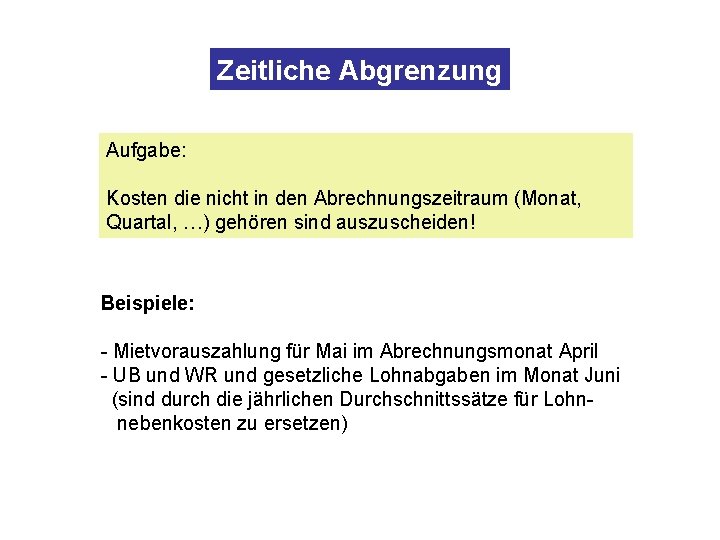 Zeitliche Abgrenzung

Aufgabe:

Kosten die nicht in den Abrechnungszeitraum (Monat, Quartal, ...) gehören sind auszuscheiden!

Beispiele:

- Mietvorauszahlung für Mai im Abrechnungsmonat April
- UB und WR und gesetzliche Lohnabgaben im Monat Juni (sind durch die jährlichen Durchschnittssätze für Lohnnebenkosten zu ersetzen)